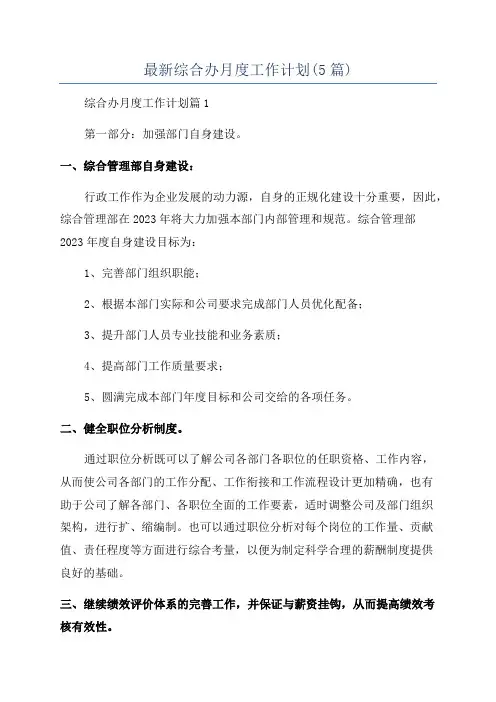 最新综合办月度工作计划(5篇)

综合办月度工作计划篇1

第一部分：加强部门自身建设。

一、综合管理部自身建设：

行政工作作为企业发展的动力源，自身的正规化建设十分重要，因此，综合管理部在2023年将大力加强本部门内部管理和规范。综合管理部2023年度自身建设目标为：

1、完善部门组织职能；

2、根据本部门实际和公司要求完成部门人员优化配备；

3、提升部门人员专业技能和业务素质；

4、提高部门工作质量要求；

5、圆满完成本部门年度目标和公司交给的各项任务。

二、健全职位分析制度。

通过职位分析既可以了解公司各部门各职位的任职资格、工作内容，从而使公司各部门的工作分配、工作衔接和工作流程设计更加精确，也有助于公司了解各部门、各职位全面的工作要素，适时调整公司及部门组织架构，进行扩、缩编制。也可以通过职位分析对每个岗位的工作量、贡献值、责任程度等方面进行综合考量，以便为制定科学合理的薪酬制度提供良好的基础。

三、继续绩效评价体系的完善工作，并保证与薪资挂钩，从而提高绩效考核有效性。